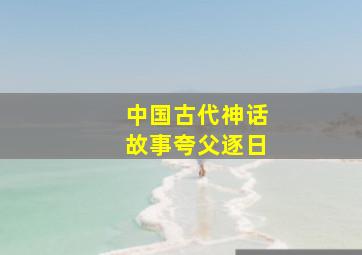 中国古代神话
故事夸父逐日